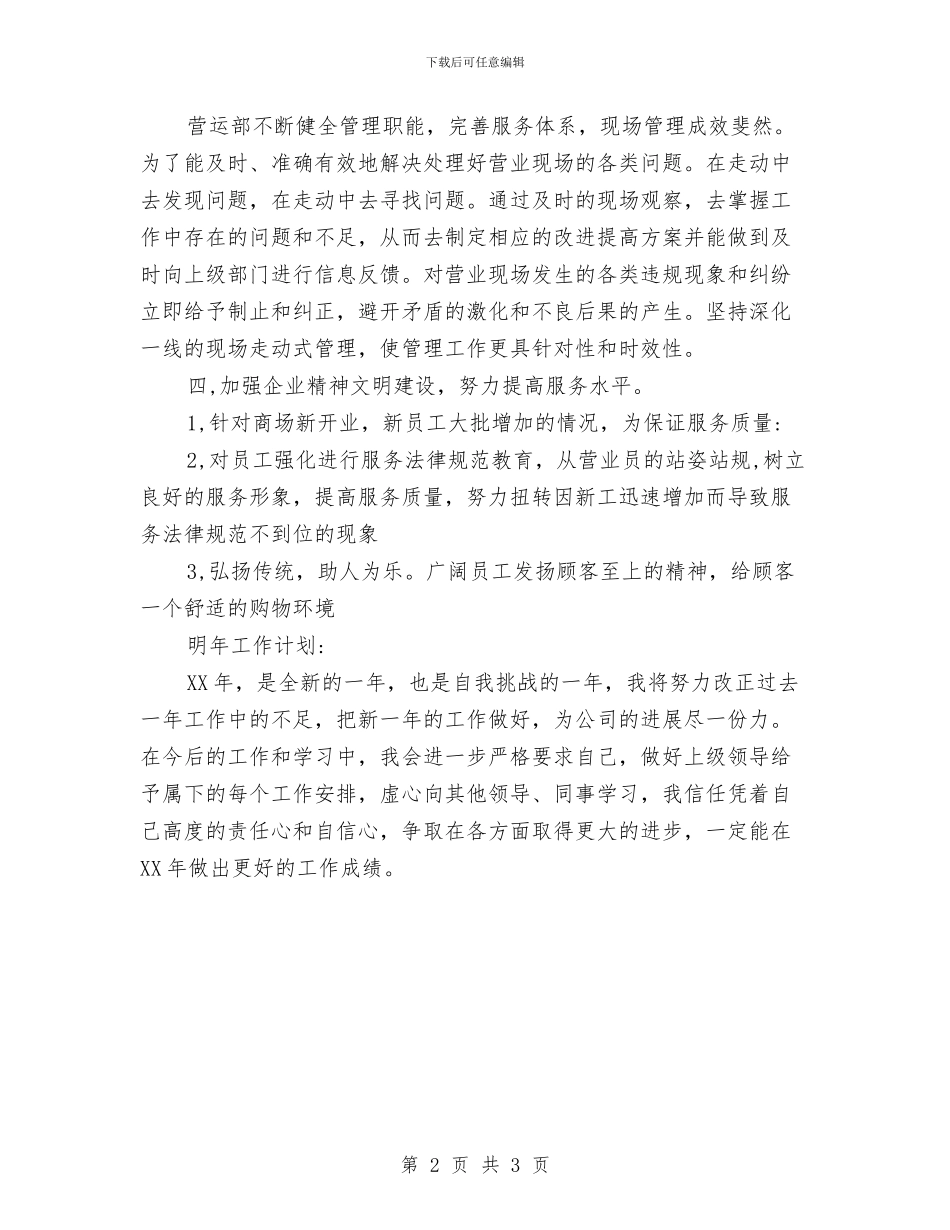 下载后可任意编辑

营运部不断健全管理职能，完善服务体系，现场管理成效斐然。为了能及时、准确有效地解决处理好营业现场的各类问题。在走动中去发现问题，在走动中去寻找问题。通过及时的现场观察，去掌握工作中存在的问题和不足，从而去制定相应的改进提高方案并能做到及时向上级部门进行信息反馈。对营业现场发生的各类违规现象和纠纷立即给予制止和纠正，避开矛盾的激化和不良后果的产生。坚持深化一线的现场走动式管理，使管理工作更具针对性和时效性。

四,加强企业精神文明建设，努力提高服务水平。

1,针对商场新开业，新员工大批增加的情况，为保证服务质量：

2,对员工强化进行服务法律规范教育，从营业员的站姿站规,树立良好的服务形象，提高服务质量，努力扭转因新工迅速增加而导致服务法律规范不到位的现象

3,弘扬传统，助人为乐。广阔员工发扬顾客至上的精神，给顾客一个舒适的购物环境

明年工作计划：

XX年，是全新的一年，也是自我挑战的一年，我将努力改正过去一年工作中的不足，把新一年的工作做好，为公司的进展尽一份力。在今后的工作和学习中，我会进一步严格要求自己，做好上级领导给予属下的每个工作安排，虚心向其他领导、同事学习，我信任凭着自己高度的责任心和自信心，争取在各方面取得更大的进步，一定能在XX年做出更好的工作成绩。

第 2 页 共 3 页